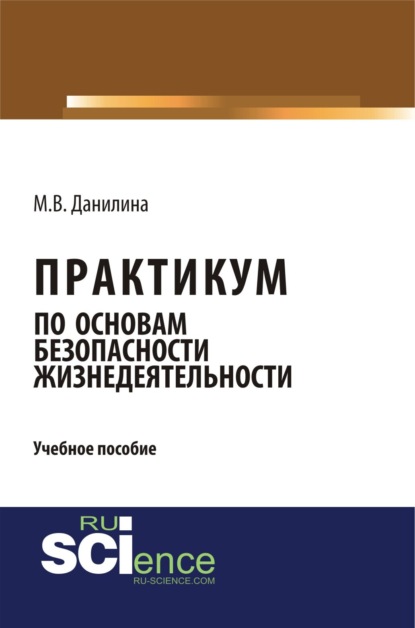 М.В. Данилина

ПРАКТИКУМ
ПО ОСНОВАМ БЕЗОПАСНОСТИ ЖИЗНЕДЕЯТЕЛЬНОСТИ

Учебное пособие

RU
SCIence
RU-SCIENCE.COM